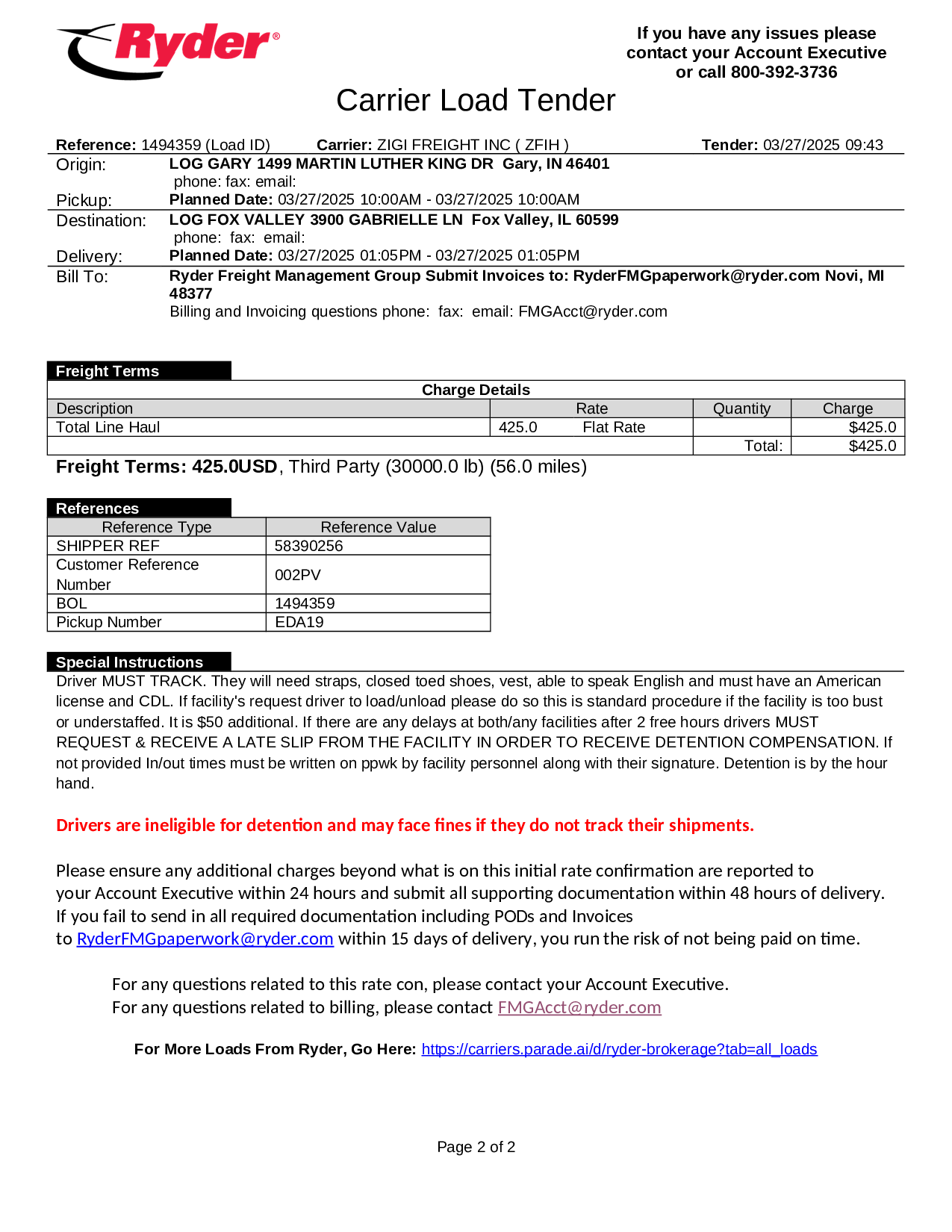 Ryder®

If you have any issues please contact your Account Executive or call 800-392-3736

Carrier Load Tender

Reference: 1494359 (Load ID) Carrier: ZIGI FREIGHT INC ( ZFIH ) Tender: 03/27/2025 09:43

Origin: LOG GARY 1499 MARTIN LUTHER KING DR Gary, IN 46401
phone: fax: email:
Pickup: Planned Date: 03/27/2025 10:00AM - 03/27/2025 10:00AM

Destination: LOG FOX VALLEY 3900 GABRIELLE LN Fox Valley, IL 60599
phone: fax: email:
Delivery: Planned Date: 03/27/2025 01:05PM - 03/27/2025 01:05PM

Bill To: Ryder Freight Management Group Submit Invoices to: RyderFMGpaperwork@ryder.com Novi, MI 48377
Billing and Invoicing questions phone: fax: email: FMGAcct@ryder.com

Freight Terms

Charge Details

| Description | Rate | Quantity | Charge |
|---|---|---|---|
| Total Line Haul | 425.0 Flat Rate | | $425.0 |
| | | Total: | $425.0 |

Freight Terms: 425.0USD, Third Party (30000.0 lb) (56.0 miles)

References

| Reference Type | Reference Value |
|---|---|
| SHIPPER REF | 58390256 |
| Customer Reference Number | 002PV |
| BOL | 1494359 |
| Pickup Number | EDA19 |

Special Instructions

Driver MUST TRACK. They will need straps, closed toed shoes, vest, able to speak English and must have an American license and CDL. If facility's request driver to load/unload please do so this is standard procedure if the facility is too bust or understaffed. It is $50 additional. If there are any delays at both/any facilities after 2 free hours drivers MUST REQUEST & RECEIVE A LATE SLIP FROM THE FACILITY IN ORDER TO RECEIVE DETENTION COMPENSATION. If not provided In/out times must be written on ppwk by facility personnel along with their signature. Detention is by the hour hand.

Drivers are ineligible for detention and may face fines if they do not track their shipments.

Please ensure any additional charges beyond what is on this initial rate confirmation are reported to your Account Executive within 24 hours and submit all supporting documentation within 48 hours of delivery. If you fail to send in all required documentation including PODs and Invoices to RyderFMGpaperwork@ryder.com within 15 days of delivery, you run the risk of not being paid on time.

For any questions related to this rate con, please contact your Account Executive.
For any questions related to billing, please contact FMGAcct@ryder.com

For More Loads From Ryder, Go Here: https://carriers.parade.ai/d/ryder-brokerage?tab=all_loads

Page 2 of 2